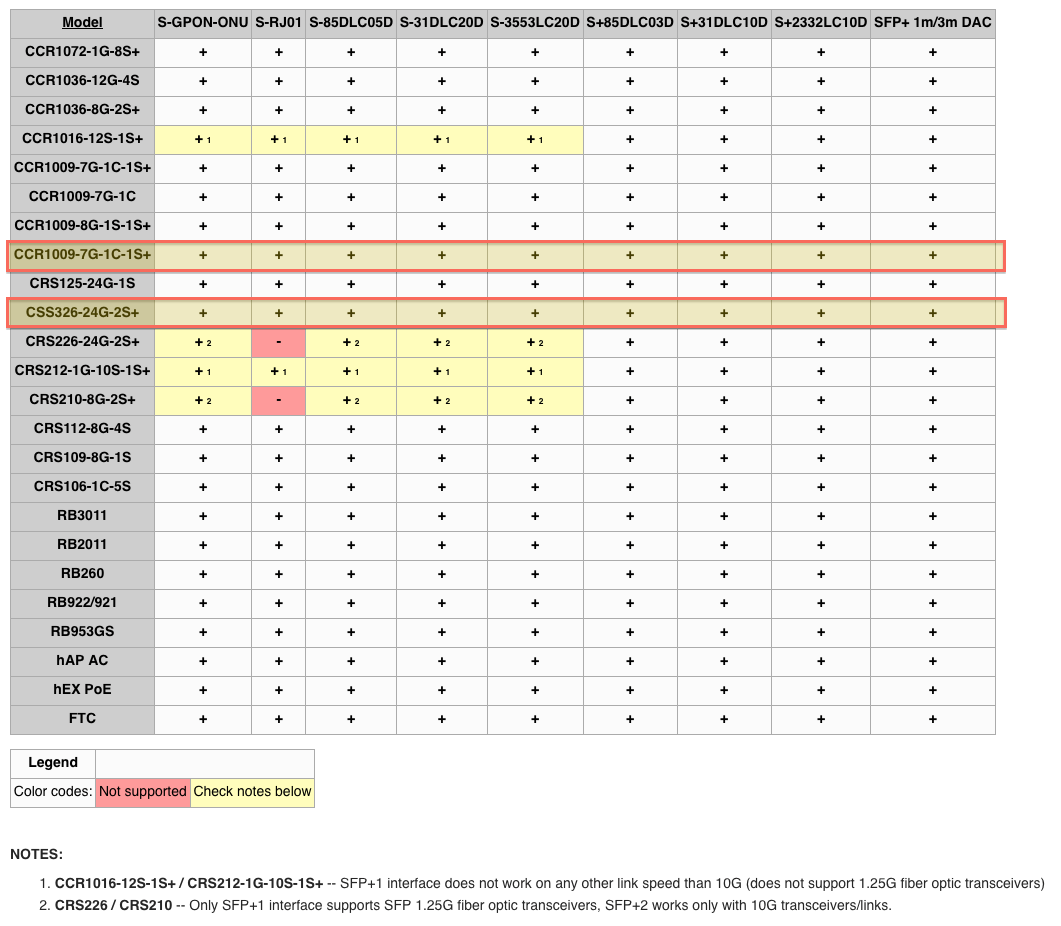 | Model | S-GPON-ONU | S-RJ01 | S-85DLC05D | S-31DLC20D | S-3553LC20D | S+85DLC03D | S+31DLC10D | S+2332LC10D | SFP+ 1m/3m DAC |
|---|---|---|---|---|---|---|---|---|---|
| CCR1072-1G-8S+ | + | + | + | + | + | + | + | + | + |
| CCR1036-12G-4S | + | + | + | + | + | + | + | + | + |
| CCR1036-8G-2S+ | + | + | + | + | + | + | + | + | + |
| CCR1016-12S-1S+ | + 1 | + 1 | + 1 | + 1 | + 1 | + | + | + | + |
| CCR1009-7G-1C-1S+ | + | + | + | + | + | + | + | + | + |
| CCR1009-7G-1C | + | + | + | + | + | + | + | + | + |
| CCR1009-8G-1S-1S+ | + | + | + | + | + | + | + | + | + |
| CCR1009-7G-1C-1S+ | + | + | + | + | + | + | + | + | + |
| CRS125-24G-1S | + | + | + | + | + | + | + | + | + |
| CSS326-24G-2S+ | + | + | + | + | + | + | + | + | + |
| CRS226-24G-2S+ | + 2 | - | + 2 | + 2 | + 2 | + | + | + | + |
| CRS212-1G-10S-1S+ | + 1 | + 1 | + 1 | + 1 | + 1 | + | + | + | + |
| CRS210-8G-2S+ | + 2 | - | + 2 | + 2 | + 2 | + | + | + | + |
| CRS112-8G-4S | + | + | + | + | + | + | + | + | + |
| CRS109-8G-1S | + | + | + | + | + | + | + | + | + |
| CRS106-1C-5S | + | + | + | + | + | + | + | + | + |
| RB3011 | + | + | + | + | + | + | + | + | + |
| RB2011 | + | + | + | + | + | + | + | + | + |
| RB260 | + | + | + | + | + | + | + | + | + |
| RB922/921 | + | + | + | + | + | + | + | + | + |
| RB953GS | + | + | + | + | + | + | + | + | + |
| hAP AC | + | + | + | + | + | + | + | + | + |
| hEX PoE | + | + | + | + | + | + | + | + | + |
| FTC | + | + | + | + | + | + | + | + | + |

| Legend | | |
|---|---|---|
| Color codes: | Not supported | Check notes below |

NOTES:

1. CCR1016-12S-1S+ / CRS212-1G-10S-1S+ -- SFP+1 interface does not work on any other link speed than 10G (does not support 1.25G fiber optic transceivers)
2. CRS226 / CRS210 -- Only SFP+1 interface supports SFP 1.25G fiber optic transceivers, SFP+2 works only with 10G transceivers/links.